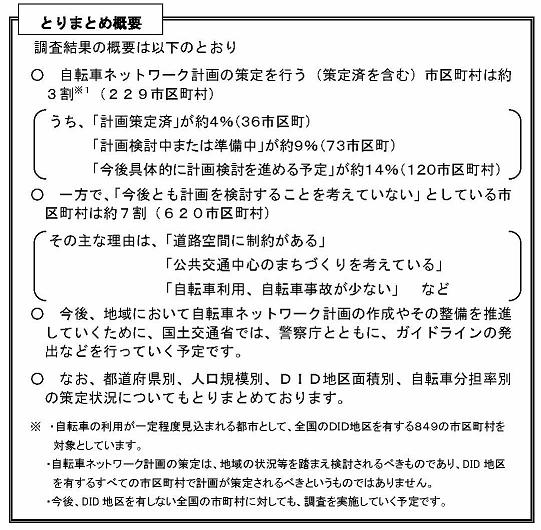 とりまとめ概要

調査結果の概要は以下のとおり

○　自転車ネットワーク計画の策定を行う（策定済を含む）市区町村は約３割$^{※1}$（２２９市区町村）

うち、「計画策定済」が約4%(36市区町)
「計画検討中または準備中」が約9%(73市区町)
「今後具体的に計画検討を進める予定」が約14%(120市区町村)

○　一方で、「今後とも計画を検討することを考えていない」としている市区町村は約７割（６２０市区町村）

その主な理由は、「道路空間に制約がある」
「公共交通中心のまちづくりを考えている」
「自転車利用、自転車事故が少ない」　など

○　今後、地域において自転車ネットワーク計画の作成やその整備を推進していくために、国土交通省では、警察庁とともに、ガイドラインの発出などを行っていく予定です。

○　なお、都道府県別、人口規模別、ＤＩＤ地区面積別、自転車分担率別の策定状況についてもとりまとめております。

※　・自転車の利用が一定程度見込まれる都市として、全国のDID地区を有する849の市区町村を対象としています。
・自転車ネットワーク計画の策定は、地域の状況等を踏まえ検討されるべきものであり、DID 地区を有するすべての市区町村で計画が策定されるべきというものではありません。
・今後、DID 地区を有しない全国の市町村に対しても、調査を実施していく予定です。